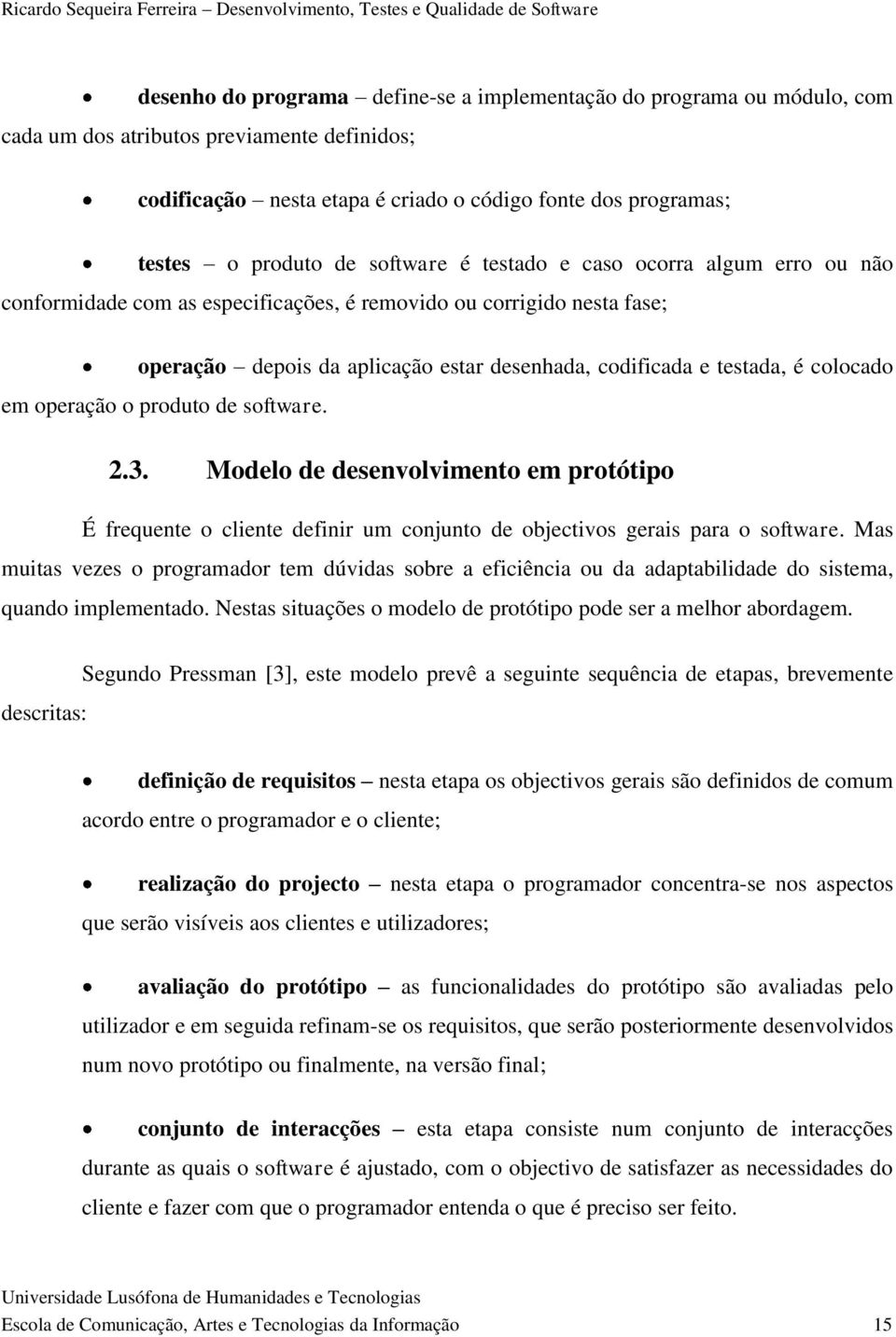 Ricardo Sequeira Ferreira – Desenvolvimento, Testes e Qualidade de Software

• desenho do programa – define-se a implementação do programa ou módulo, com cada um dos atributos previamente definidos;

• codificação – nesta etapa é criado o código fonte dos programas;

• testes – o produto de software é testado e caso ocorra algum erro ou não conformidade com as especificações, é removido ou corrigido nesta fase;

• operação – depois da aplicação estar desenhada, codificada e testada, é colocado em operação o produto de software.

2.3. Modelo de desenvolvimento em protótipo

É frequente o cliente definir um conjunto de objectivos gerais para o software. Mas muitas vezes o programador tem dúvidas sobre a eficiência ou da adaptabilidade do sistema, quando implementado. Nestas situações o modelo de protótipo pode ser a melhor abordagem.

Segundo Pressman [3], este modelo prevê a seguinte sequência de etapas, brevemente descritas:

• definição de requisitos – nesta etapa os objectivos gerais são definidos de comum acordo entre o programador e o cliente;

• realização do projecto – nesta etapa o programador concentra-se nos aspectos que serão visíveis aos clientes e utilizadores;

• avaliação do protótipo – as funcionalidades do protótipo são avaliadas pelo utilizador e em seguida refinam-se os requisitos, que serão posteriormente desenvolvidos num novo protótipo ou finalmente, na versão final;

• conjunto de interacções – esta etapa consiste num conjunto de interacções durante as quais o software é ajustado, com o objectivo de satisfazer as necessidades do cliente e fazer com que o programador entenda o que é preciso ser feito.

Universidade Lusófona de Humanidades e Tecnologias
Escola de Comunicação, Artes e Tecnologias da Informação 15